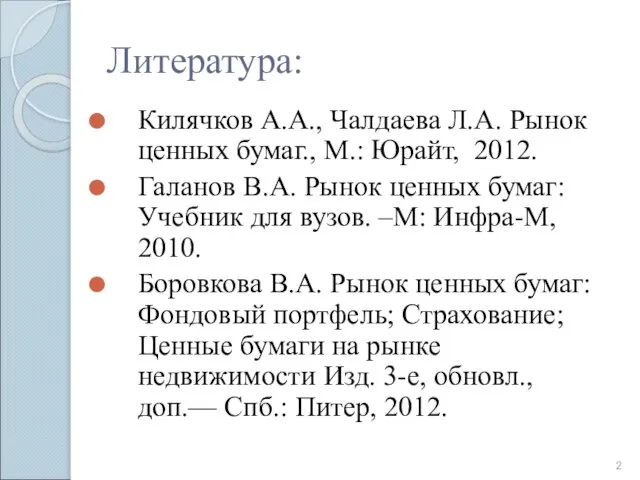 Литература:

Килячков А.А., Чалдаева Л.А. Рынок ценных бумаг., М.: Юрайт, 2012.

Галанов В.А. Рынок ценных бумаг: Учебник для вузов. –М: Инфра-М, 2010.

Боровкова В.А. Рынок ценных бумаг: Фондовый портфель; Страхование; Ценные бумаги на рынке недвижимости Изд. 3-е, обновл., доп.— Спб.: Питер, 2012.

2